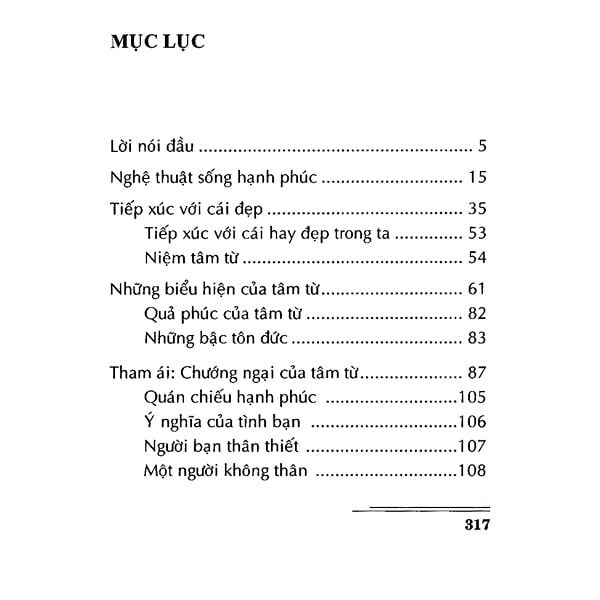 MỤC LỤC

Lời nói đầu 5

Nghệ thuật sống hạnh phúc 15

Tiếp xúc với cái đẹp 35
Tiếp xúc với cái hay đẹp trong ta 53
Niệm tâm từ 54

Những biểu hiện của tâm từ 61
Quả phúc của tâm từ 82
Những bậc tôn đức 83

Tham ái: Chướng ngại của tâm từ 87
Quán chiếu hạnh phúc 105
Ý nghĩa của tình bạn 106
Người bạn thân thiết 107
Một người không thân 108

317